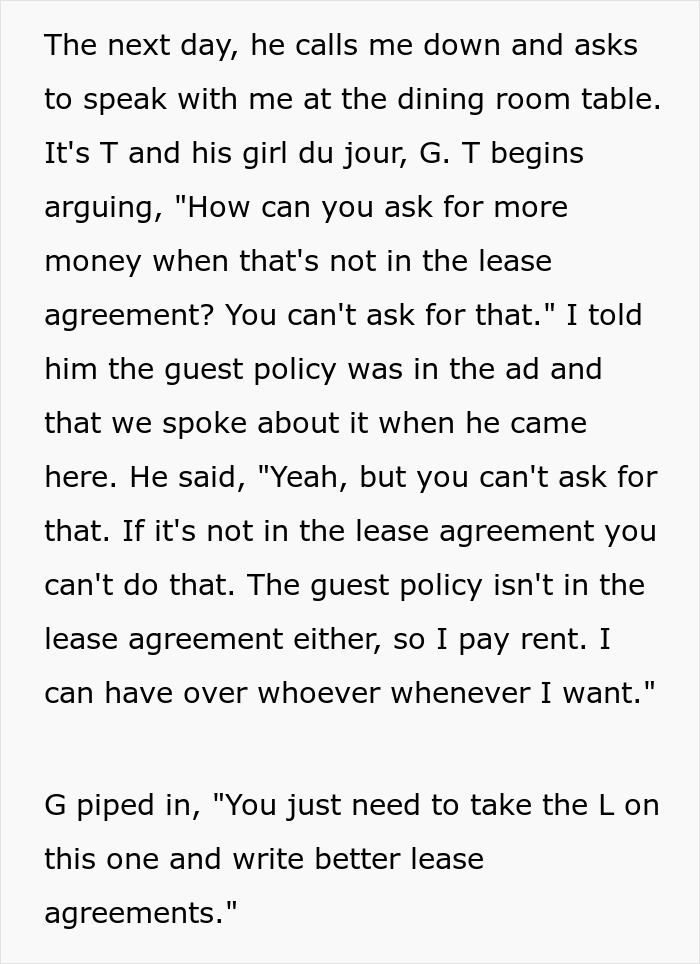 The next day, he calls me down and asks to speak with me at the dining room table. It's T and his girl du jour, G. T begins arguing, "How can you ask for more money when that's not in the lease agreement? You can't ask for that." I told him the guest policy was in the ad and that we spoke about it when he came here. He said, "Yeah, but you can't ask for that. If it's not in the lease agreement you can't do that. The guest policy isn't in the lease agreement either, so I pay rent. I can have over whoever whenever I want."

G piped in, "You just need to take the L on this one and write better lease agreements."